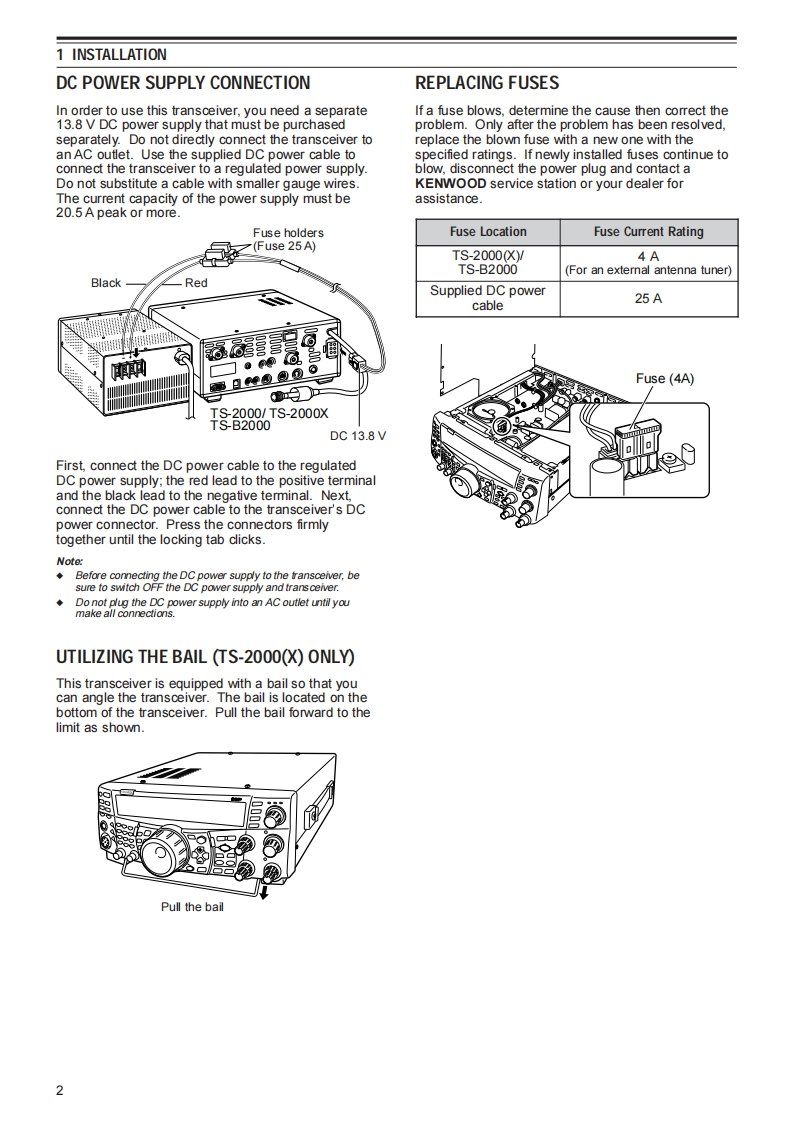 1 INSTALLATION

DC POWER SUPPLY CONNECTION

In order to use this transceiver, you need a separate 13.8 V DC power supply that must be purchased separately. Do not directly connect the transceiver to an AC outlet. Use the supplied DC power cable to connect the transceiver to a regulated power supply. Do not substitute a cable with smaller gauge wires. The current capacity of the power supply must be 20.5 A peak or more.

Fuse holders (Fuse 25 A)

Black

Red

TS-2000/ TS-2000X TS-B2000

DC 13.8 V

First, connect the DC power cable to the regulated DC power supply; the red lead to the positive terminal and the black lead to the negative terminal. Next, connect the DC power cable to the transceiver's DC power connector. Press the connectors firmly together until the locking tab clicks.

Note:
◆ Before connecting the DC power supply to the transceiver, be sure to switch OFF the DC power supply and transceiver.
◆ Do not plug the DC power supply into an AC outlet until you make all connections.

UTILIZING THE BAIL (TS-2000(X) ONLY)

This transceiver is equipped with a bail so that you can angle the transceiver. The bail is located on the bottom of the transceiver. Pull the bail forward to the limit as shown.

Pull the bail

REPLACING FUSES

If a fuse blows, determine the cause then correct the problem. Only after the problem has been resolved, replace the blown fuse with a new one with the specified ratings. If newly installed fuses continue to blow, disconnect the power plug and contact a KENWOOD service station or your dealer for assistance.

| Fuse Location | Fuse Current Rating |
|---|---|
| TS-2000(X)/ TS-B2000 | 4 A (For an external antenna tuner) |
| Supplied DC power cable | 25 A |

Fuse (4A)

2